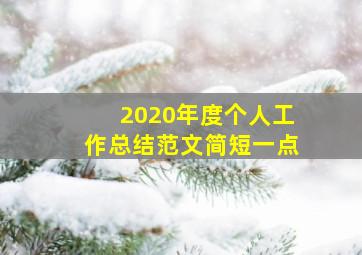 2020年度个人工作总结范文简短一点